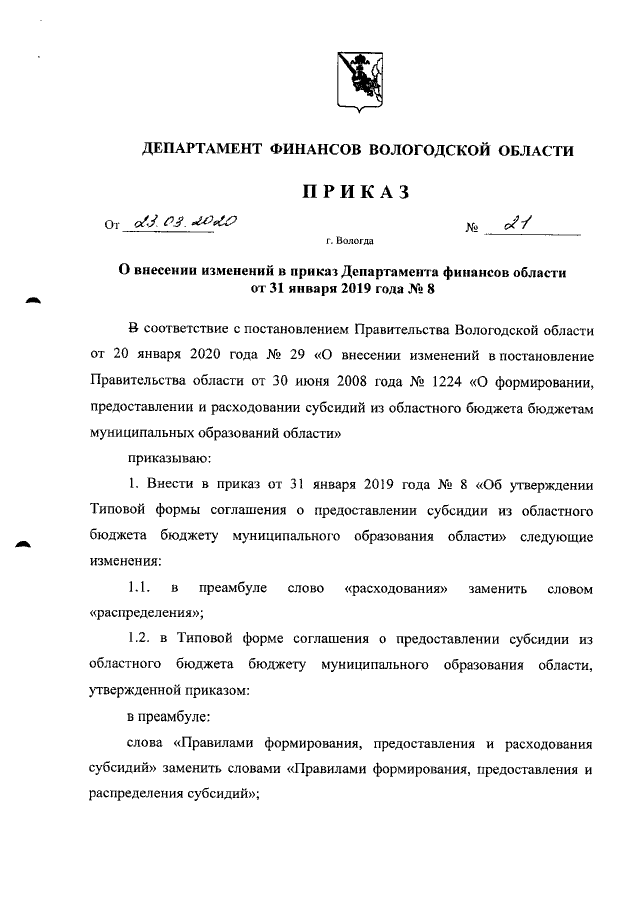 ДЕПАРТАМЕНТ ФИНАНСОВ ВОЛОГОДСКОЙ ОБЛАСТИ

ПРИКАЗ

От 23.03.2020 № 21

г. Вологда

О внесении изменений в приказ Департамента финансов области от 31 января 2019 года № 8

В соответствие с постановлением Правительства Вологодской области от 20 января 2020 года № 29 «О внесении изменений в постановление Правительства области от 30 июня 2008 года № 1224 «О формировании, предоставлении и расходовании субсидий из областного бюджета бюджетам муниципальных образований области»

приказываю:

1. Внести в приказ от 31 января 2019 года № 8 «Об утверждении Типовой формы соглашения о предоставлении субсидии из областного бюджета бюджету муниципального образования области» следующие изменения:

1.1. в преамбуле слово «расходования» заменить словом «распределения»;

1.2. в Типовой форме соглашения о предоставлении субсидии из областного бюджета бюджету муниципального образования области, утвержденной приказом:

в преамбуле:

слова «Правилами формирования, предоставления и расходования субсидий» заменить словами «Правилами формирования, предоставления и распределения субсидий»;